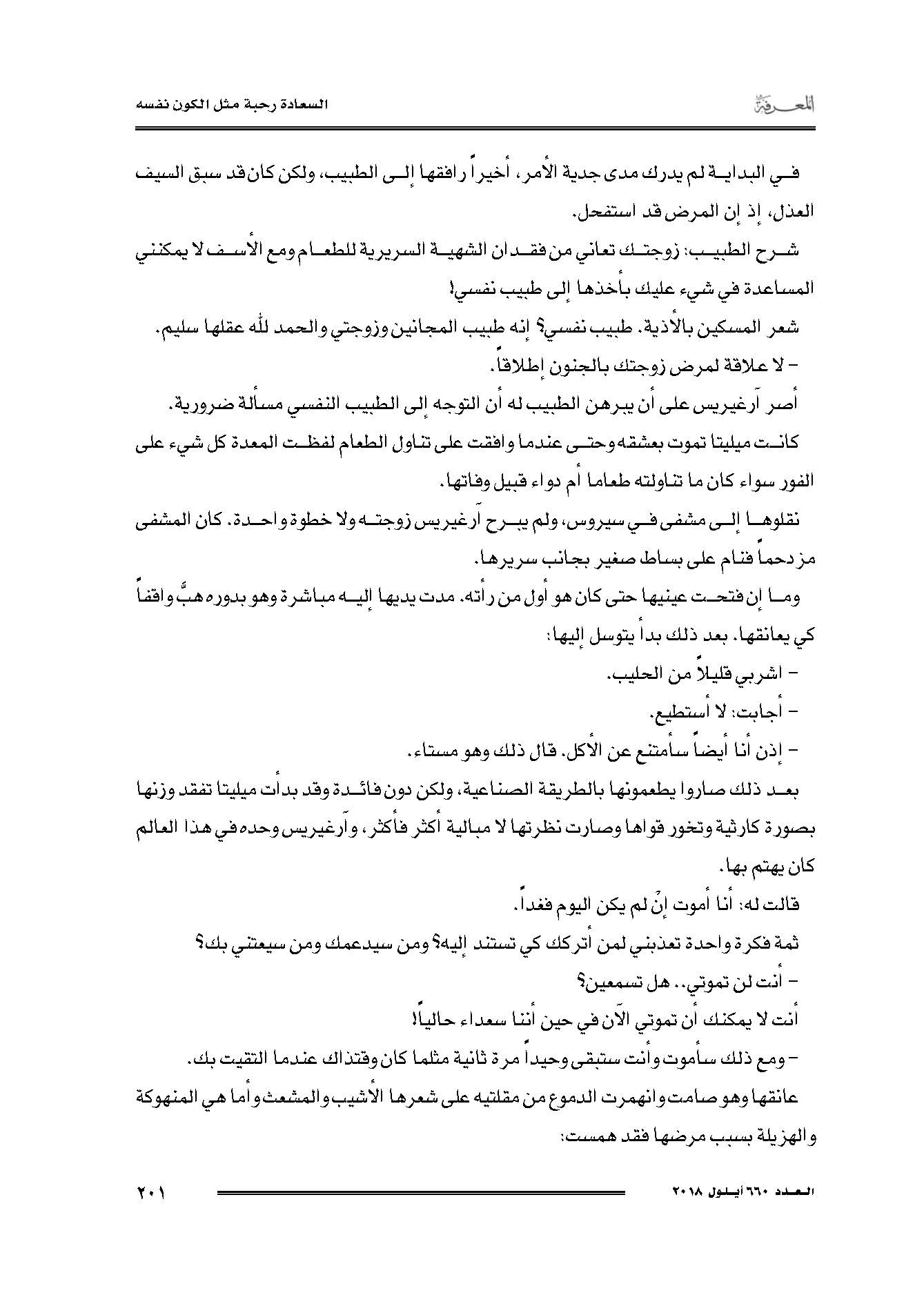 المعرفة

السعادة رحبة مثل الكون نفسه

في البداية لم يدرك مدى جدية الأمر، أخيراً رافقها إلى الطبيب، ولكن كان قد سبق السيف العذل، إذ إن المرض قد استفحل.

شرح الطبيب: زوجتك تعاني من فقدان الشهية السريرية للطعام ومع الأسف لا يمكنني المساعدة في شيء عليك بأخذها إلى طبيب نفسي!

شعر المسكين بالأذية. طبيب نفسي؟ إنه طبيب المجانين وزوجتي والحمد لله عقلها سليم.

– لا علاقة لمرض زوجتك بالجنون إطلاقاً.

أصر آرغيريس على أن يبرهن الطبيب له أن التوجه إلى الطبيب النفسي مسألة ضرورية.

كانت ميليتا تموت بعشقه وحتى عندما وافقت على تناول الطعام لفظت المعدة كل شيء على الفور سواء كان ما تناولته طعاما أم دواء قبيل وفاتها.

نقلوها إلى مشفى في سيروس، ولم يبرح آرغيريس زوجته ولا خطوة واحدة. كان المشفى مزدحماً فنام على بساط صغير بجانب سريرها.

وما إن فتحت عينيها حتى كان هو أول من رأته. مدت يديها إليه مباشرة وهو بدوره هبَّ واقفاً كي يعانقها. بعد ذلك بدأ يتوسل إليها:

– اشربي قليلاً من الحليب.

– أجابت: لا أستطيع.

– إذن أنا أيضاً سأمتنع عن الأكل. قال ذلك وهو مستاء.

بعد ذلك صاروا يطعمونها بالطريقة الصناعية، ولكن دون فائدة وقد بدأت ميليتا تفقد وزنها بصورة كارثية وتخور قواها وصارت نظرتها لا مبالية أكثر فأكثر، وآرغيريس وحده في هذا العالم كان يهتم بها.

قالت له: أنا أموت إنْ لم يكن اليوم فغداً.

ثمة فكرة واحدة تعذبني لمن أتركك كي تستند إليه؟ ومن سيدعمك ومن سيعتني بك؟

– أنت لن تموتي.. هل تسمعين؟

أنت لا يمكنك أن تموتي الآن في حين أننا سعداء حالياً!

– ومع ذلك سأموت وأنت ستبقى وحيداً مرة ثانية مثلما كان وقتذاك عندما التقيت بك.

عانقها وهو صامت وانهمرت الدموع من مقلتيه على شعرها الأشيب والمشعث وأما هي المنهوكة والهزيلة بسبب مرضها فقد همست:

العدد ٦٦٠ أيلول ٢٠١٨

٢٠١